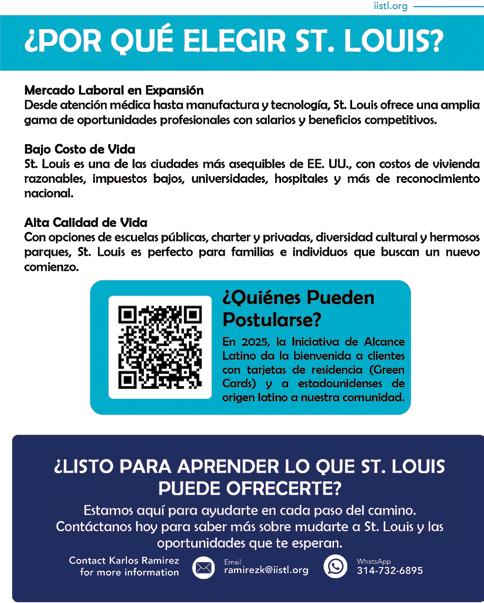 iistl.org

¿POR QUÉ ELEGIR ST. LOUIS?

Mercado Laboral en Expansión
Desde atención médica hasta manufactura y tecnología, St. Louis ofrece una amplia gama de oportunidades profesionales con salarios y beneficios competitivos.

Bajo Costo de Vida
St. Louis es una de las ciudades más asequibles de EE. UU., con costos de vivienda razonables, impuestos bajos, universidades, hospitales y más de reconocimiento nacional.

Alta Calidad de Vida
Con opciones de escuelas públicas, charter y privadas, diversidad cultural y hermosos parques, St. Louis es perfecto para familias e individuos que buscan un nuevo comienzo.

¿Quiénes Pueden Postularse?

En 2025, la Iniciativa de Alcance Latino da la bienvenida a clientes con tarjetas de residencia (Green Cards) y a estadounidenses de origen latino a nuestra comunidad.

¿LISTO PARA APRENDER LO QUE ST. LOUIS PUEDE OFRECERTE?

Estamos aquí para ayudarte en cada paso del camino. Contáctanos hoy para saber más sobre mudarte a St. Louis y las oportunidades que te esperan.

Contact Karlos Ramirez
for more information

Email
ramirezk@iistl.org

WhatsApp
314-732-6895